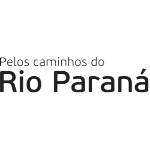 Pelos caminhos do
Rio Paraná